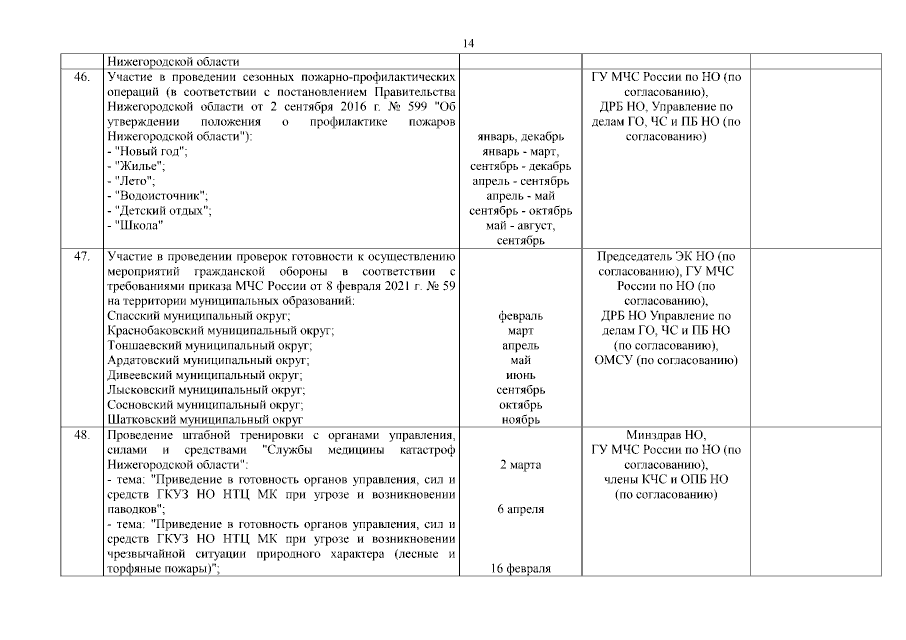 14

|  | Нижегородской области |  |  |  |
|---|---|---|---|---|
| 46. | Участие в проведении сезонных пожарно-профилактических операций (в соответствии с постановлением Правительства Нижегородской области от 2 сентября 2016 г. № 599 "Об утверждении положения о профилактике пожаров Нижегородской области"): - "Новый год"; - "Жилье"; - "Лето"; - "Водоисточник"; - "Детский отдых"; - "Школа" | январь, декабрь январь - март, сентябрь - декабрь апрель - сентябрь апрель - май сентябрь - октябрь май - август, сентябрь | ГУ МЧС России по НО (по согласованию), ДРБ НО, Управление по делам ГО, ЧС и ПБ НО (по согласованию) |  |
| 47. | Участие в проведении проверок готовности к осуществлению мероприятий гражданской обороны в соответствии с требованиями приказа МЧС России от 8 февраля 2021 г. № 59 на территории муниципальных образований: Спасский муниципальный округ; Краснобаковский муниципальный округ; Тоншаевский муниципальный округ; Ардатовский муниципальный округ; Дивеевский муниципальный округ; Лысковский муниципальный округ; Сосновский муниципальный округ; Шатковский муниципальный округ | февраль март апрель май июнь сентябрь октябрь ноябрь | Председатель ЭК НО (по согласованию), ГУ МЧС России по НО (по согласованию), ДРБ НО Управление по делам ГО, ЧС и ПБ НО (по согласованию), ОМСУ (по согласованию) |  |
| 48. | Проведение штабной тренировки с органами управления, силами и средствами "Службы медицины катастроф Нижегородской области": - тема: "Приведение в готовность органов управления, сил и средств ГКУЗ НО НТЦ МК при угрозе и возникновении паводков"; - тема: "Приведение в готовность органов управления, сил и средств ГКУЗ НО НТЦ МК при угрозе и возникновении чрезвычайной ситуации природного характера (лесные и торфяные пожары)"; | 2 марта 6 апреля 16 февраля | Минздрав НО, ГУ МЧС России по НО (по согласованию), члены КЧС и ОПБ НО (по согласованию) |  |